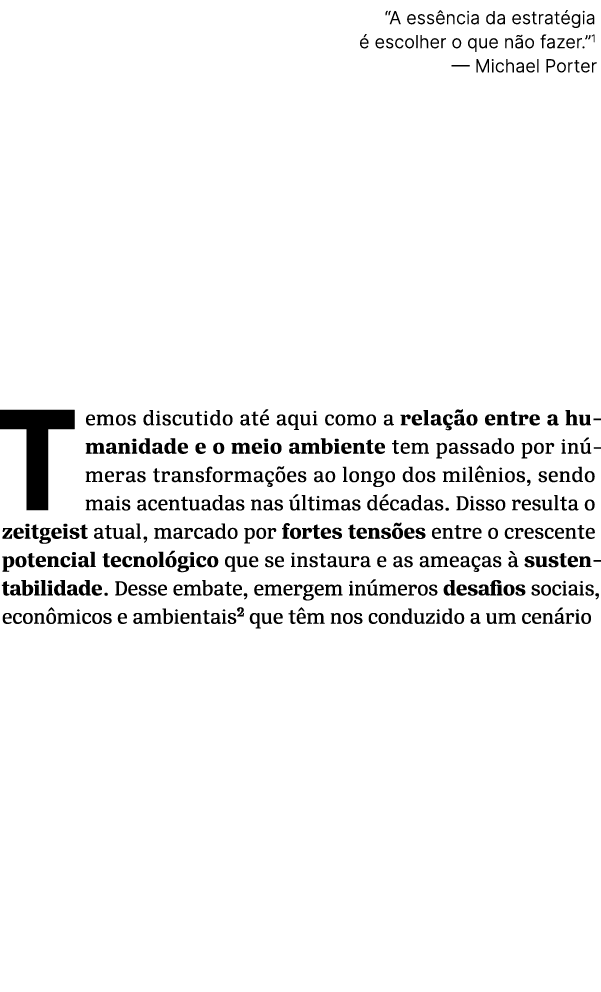 "A essência da estratégia é escolher o que não fazer."$^1$
— Michael Porter

Temos discutido até aqui como a **relação entre a humanidade e o meio ambiente** tem passado por inúmeras transformações ao longo dos milênios, sendo mais acentuadas nas últimas décadas. Disso resulta o **zeitgeist** atual, marcado por **fortes tensões** entre o crescente **potencial tecnológico** que se instaura e as ameaças à **sustentabilidade**. Desse embate, emergem inúmeros **desafios** sociais, econômicos e ambientais$^2$ que têm nos conduzido a um cenário